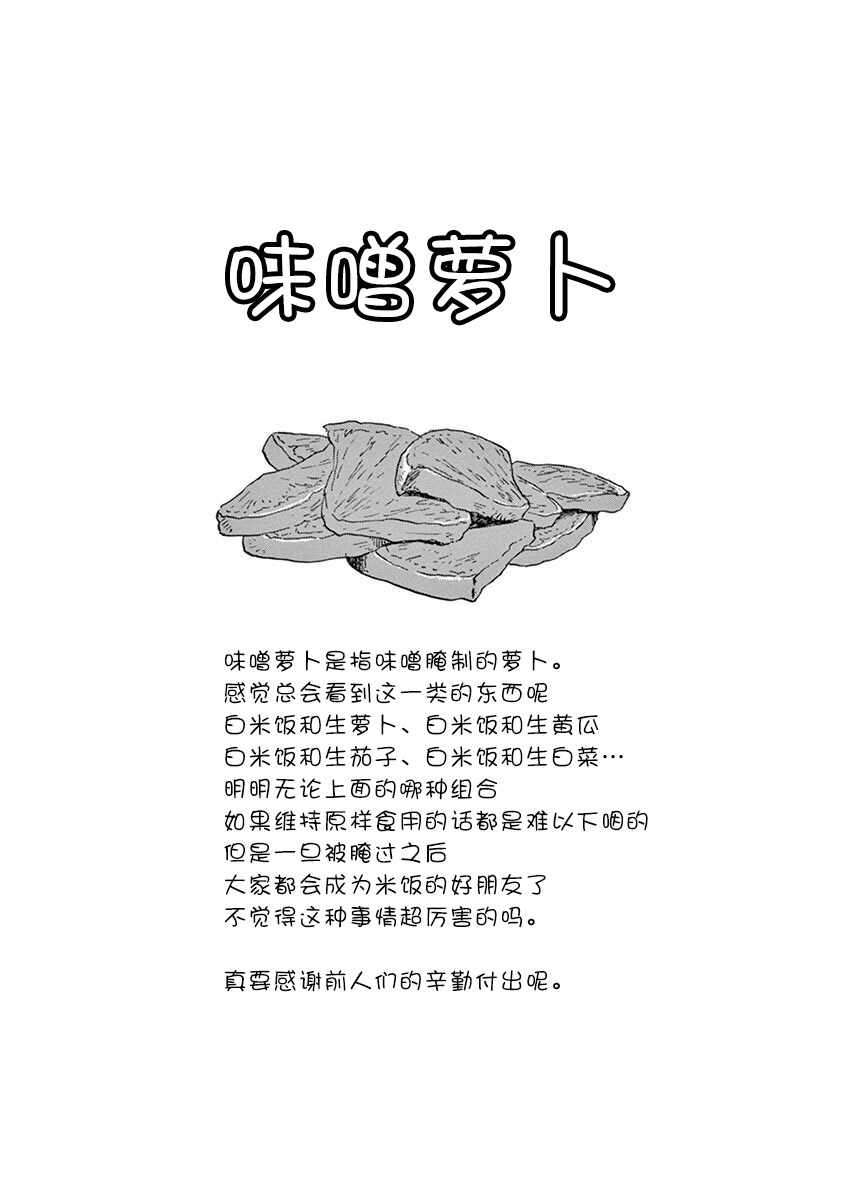 味噌萝卜

味噌萝卜是指味噌腌制的萝卜。
感觉总会看到这一类的东西呢
白米饭和生萝卜、白米饭和生黄瓜
白米饭和生茄子、白米饭和生白菜…
明明无论上面的哪种组合
如果维持原样食用的话都是难以下咽的
但是一旦被腌过之后
大家都会成为米饭的好朋友了
不觉得这种事情超厉害的吗。

真要感谢前人们的辛勤付出呢。